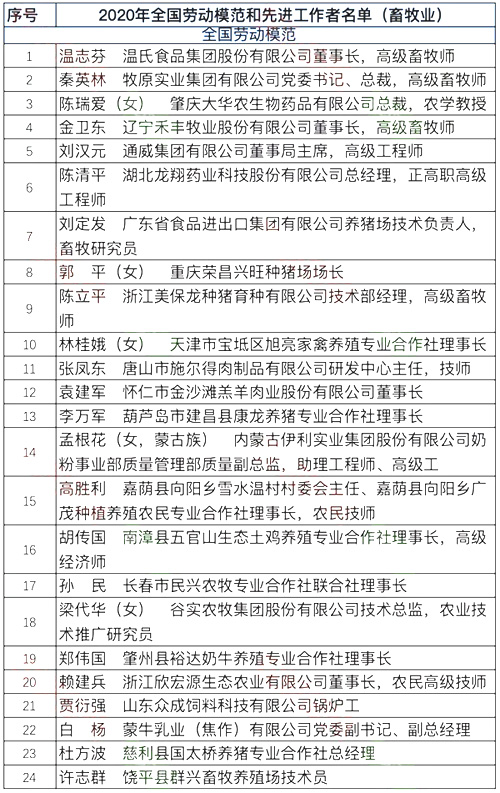 | 序号 | 2020年全国劳动模范和先进工作者名单（畜牧业） |
|---|---|
| | 全国劳动模范 |
| 1 | 温志芬　温氏食品集团股份有限公司董事长，高级畜牧师 |
| 2 | 秦英林　牧原实业集团有限公司党委书记、总裁，高级畜牧师 |
| 3 | 陈瑞爱（女）　肇庆大华农生物药品有限公司总裁，农学教授 |
| 4 | 金卫东　辽宁禾丰牧业股份有限公司董事长，高级畜牧师 |
| 5 | 刘汉元　通威集团有限公司董事局主席，高级工程师 |
| 6 | 陈清平　湖北龙翔药业科技股份有限公司总经理，正高职高级工程师 |
| 7 | 刘定发　广东省食品进出口集团有限公司养猪场技术负责人，畜牧研究员 |
| 8 | 郭　平（女）　重庆荣昌兴旺种猪场场长 |
| 9 | 陈立平　浙江美保龙种猪育种有限公司技术部经理，高级畜牧师 |
| 10 | 林桂娥（女）　天津市宝坻区旭亮家禽养殖专业合作社理事长 |
| 11 | 张凤东　唐山市施尔得肉制品有限公司研发中心主任，技师 |
| 12 | 袁建军　怀仁市金沙滩羔羊肉业股份有限公司董事长 |
| 13 | 李万军　葫芦岛市建昌县康龙养猪专业合作社理事长 |
| 14 | 孟根花（女，蒙古族）　内蒙古伊利实业集团股份有限公司奶粉事业部质量管理部质量副总监，助理工程师、高级工 |
| 15 | 高胜利　嘉荫县向阳乡雪水温村村委会主任、嘉荫县向阳乡广茂种植养殖农民专业合作社理事长，农民技师 |
| 16 | 胡传国　南漳县五官山生态土鸡养殖专业合作社理事长，高级经济师 |
| 17 | 孙　民　长春市民兴农牧专业合作社联合社理事长 |
| 18 | 梁代华（女）　谷实农牧集团股份有限公司技术总监，农业技术推广研究员 |
| 19 | 郑伟国　肇州县裕达奶牛养殖专业合作社理事长 |
| 20 | 赖建兵　浙江欣宏源生态农业有限公司董事长，农民高级技师 |
| 21 | 贾衍强　山东众成饲料科技有限公司锅炉工 |
| 22 | 白　杨　蒙牛乳业（焦作）有限公司党委副书记、副总经理 |
| 23 | 杜方波　慈利县国太桥养猪专业合作社总经理 |
| 24 | 许志群　饶平县群兴畜牧养殖场技术员 |